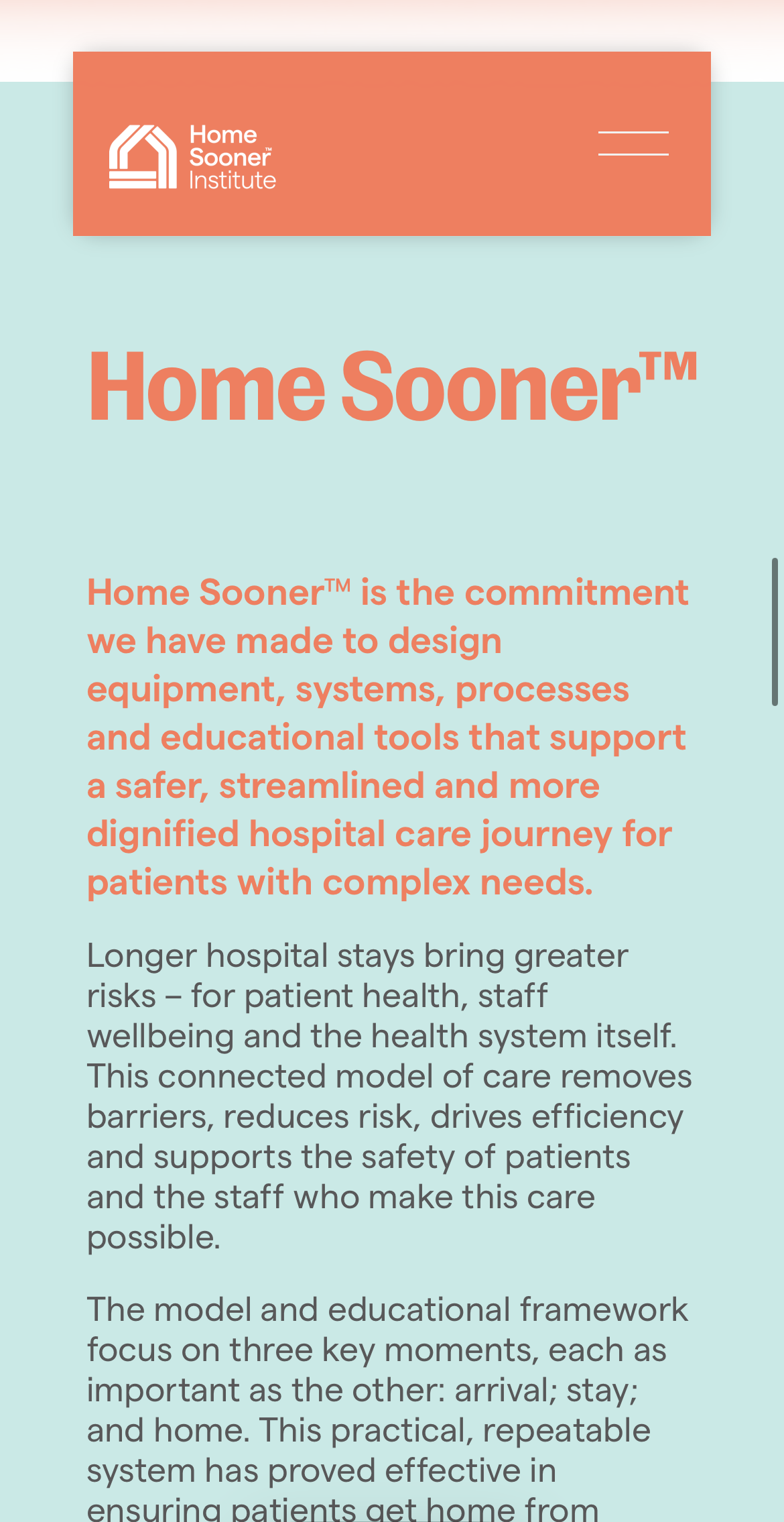 Home Sooner™ Institute

Home Sooner™

Home Sooner™ is the commitment we have made to design equipment, systems, processes and educational tools that support a safer, streamlined and more dignified hospital care journey for patients with complex needs.

Longer hospital stays bring greater risks – for patient health, staff wellbeing and the health system itself. This connected model of care removes barriers, reduces risk, drives efficiency and supports the safety of patients and the staff who make this care possible.

The model and educational framework focus on three key moments, each as important as the other: arrival; stay; and home. This practical, repeatable system has proved effective in ensuring patients get home from